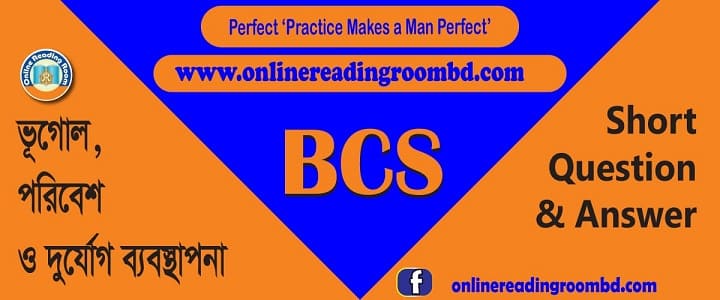 Perfect 'Practice Makes a Man Perfect'

www.onlinereadingroombd.com

Online Reading Room

ভূগোল, পরিবেশ ও দুর্যোগ ব্যবস্থাপনা

BCS

Short Question & Answer

onlinereadingroombd.com